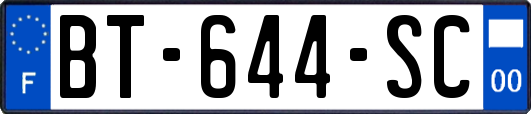 F
BT-644-SC
00